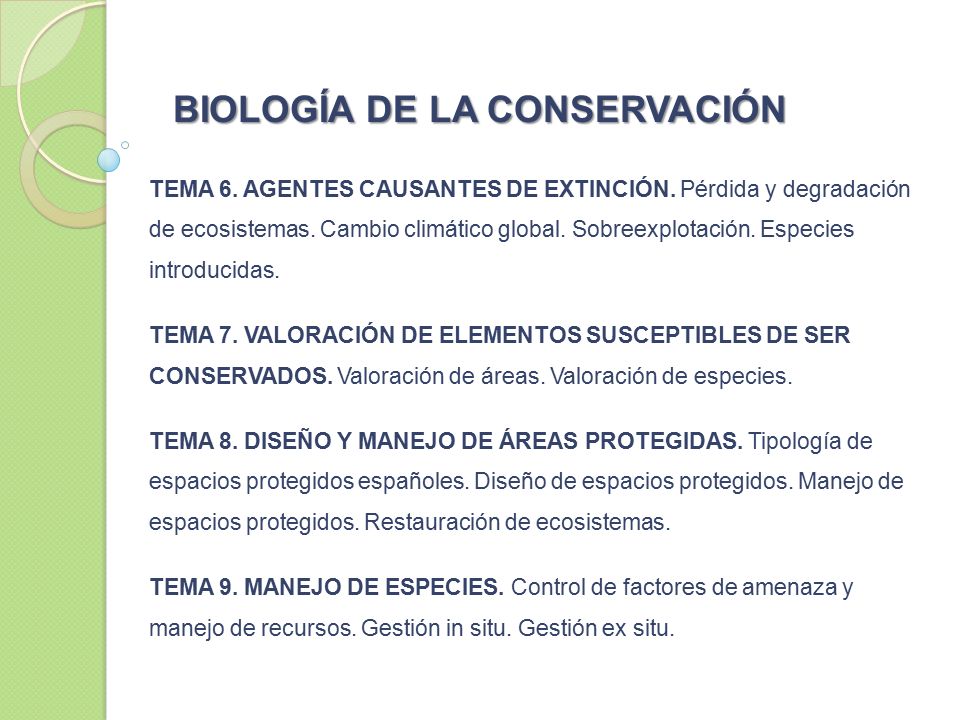 BIOLOGÍA DE LA CONSERVACIÓN

TEMA 6. AGENTES CAUSANTES DE EXTINCIÓN. Pérdida y degradación de ecosistemas. Cambio climático global. Sobreexplotación. Especies introducidas.

TEMA 7. VALORACIÓN DE ELEMENTOS SUSCEPTIBLES DE SER CONSERVADOS. Valoración de áreas. Valoración de especies.

TEMA 8. DISEÑO Y MANEJO DE ÁREAS PROTEGIDAS. Tipología de espacios protegidos españoles. Diseño de espacios protegidos. Manejo de espacios protegidos. Restauración de ecosistemas.

TEMA 9. MANEJO DE ESPECIES. Control de factores de amenaza y manejo de recursos. Gestión in situ. Gestión ex situ.